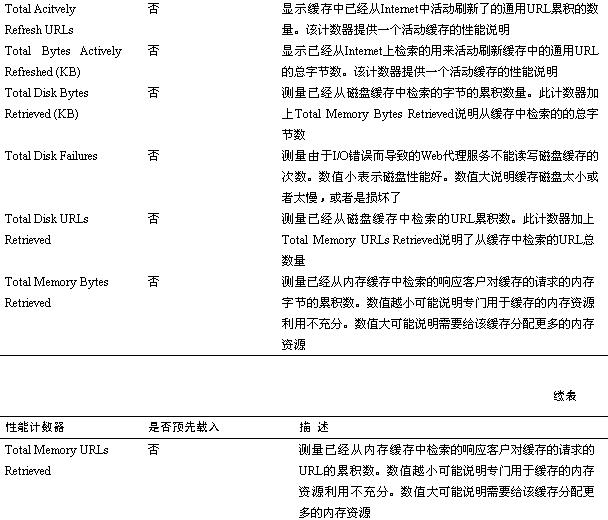 | | | |
|---|---|---|
| Total Acitvely Refresh URLs | 否 | 显示缓存中已经从Internet中活动刷新了的通用URL累积的数量。该计数器提供一个活动缓存的性能说明 |
| Total Bytes Actively Refreshed (KB) | 否 | 显示已经从Internet上检索的用来活动刷新缓存中的通用URL的总字节数。该计数器提供一个活动缓存的性能说明 |
| Total Disk Bytes Retrieved (KB) | 否 | 测量已经从磁盘缓存中检索的字节的累积数量。此计数器加上Total Memory Bytes Retrieved说明从缓存中检索的的总字节数 |
| Total Disk Failures | 否 | 测量由于I/O错误而导致的Web代理服务不能读写磁盘缓存的次数。数值小表示磁盘性能好。数值大说明缓存磁盘太小或者太慢，或者是损坏了 |
| Total Disk URLs Retrieved | 否 | 测量已经从磁盘缓存中检索的URL累积数。此计数器加上Total Memory URLs Retrieved说明了从缓存中检索的URL总数量 |
| Total Memory Bytes Retrieved | 否 | 测量已经从内存缓存中检索的响应客户对缓存的请求的内存字节的累积数。数值越小可能说明专门用于缓存的内存资源利用不充分。数值大可能说明需要给该缓存分配更多的内存资源 |

续表

| 性能计数器 | 是否预先载入 | 描 述 |
|---|---|---|
| Total Memory URLs Retrieved | 否 | 测量已经从内存缓存中检索的响应客户对缓存的请求的URL的累积数。数值越小可能说明专门用于缓存的内存资源利用不充分。数值大可能说明需要给该缓存分配更多的内存资源 |